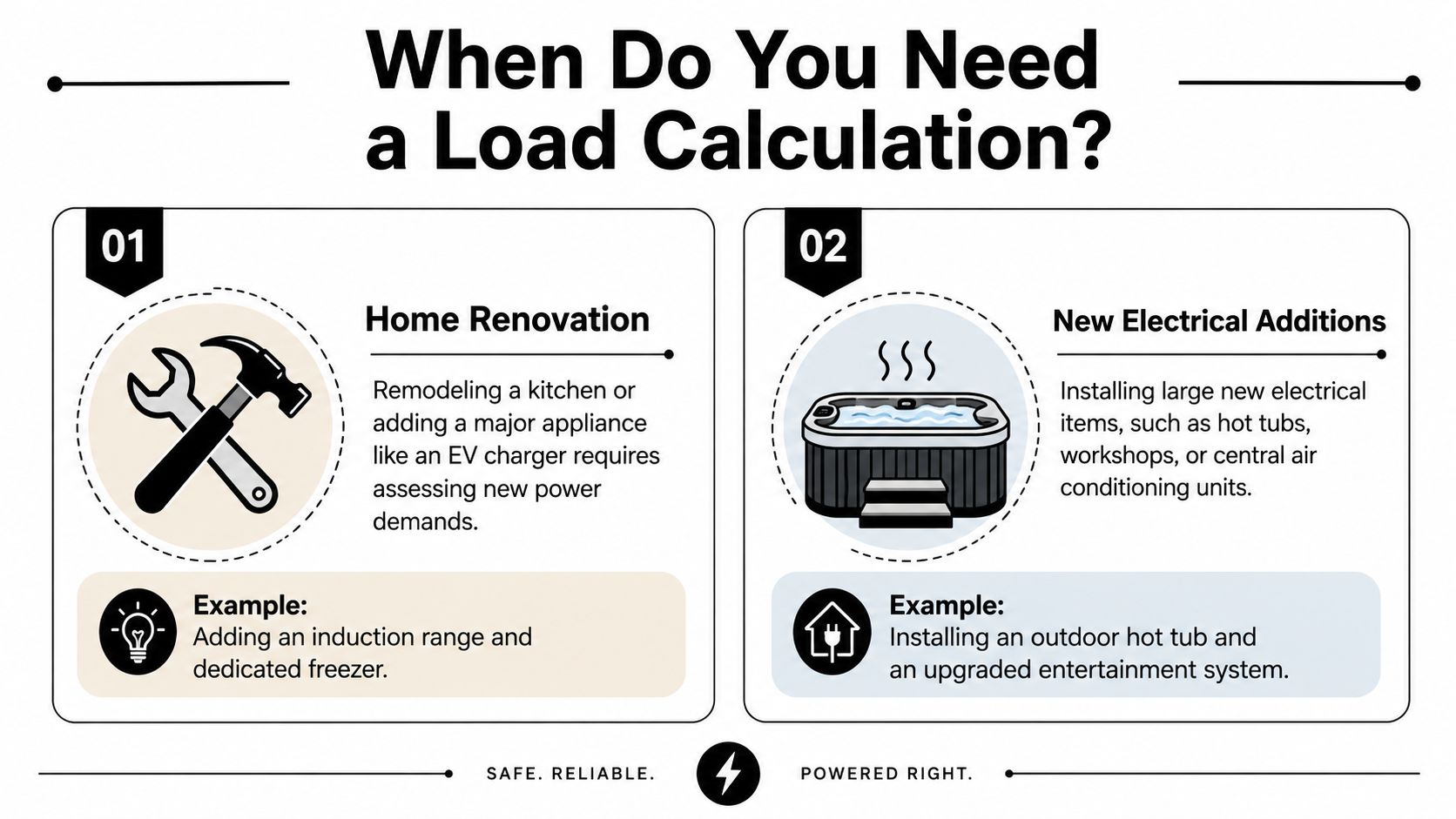 When Do You Need a Load Calculation?

01

Home Renovation

Remodeling a kitchen or adding a major appliance like an EV charger requires assessing new power demands.

Example:
Adding an induction range and dedicated freezer.

02

New Electrical Additions

Installing large new electrical items, such as hot tubs, workshops, or central air conditioning units.

Example:
Installing an outdoor hot tub and an upgraded entertainment system.

SAFE. RELIABLE. POWERED RIGHT.